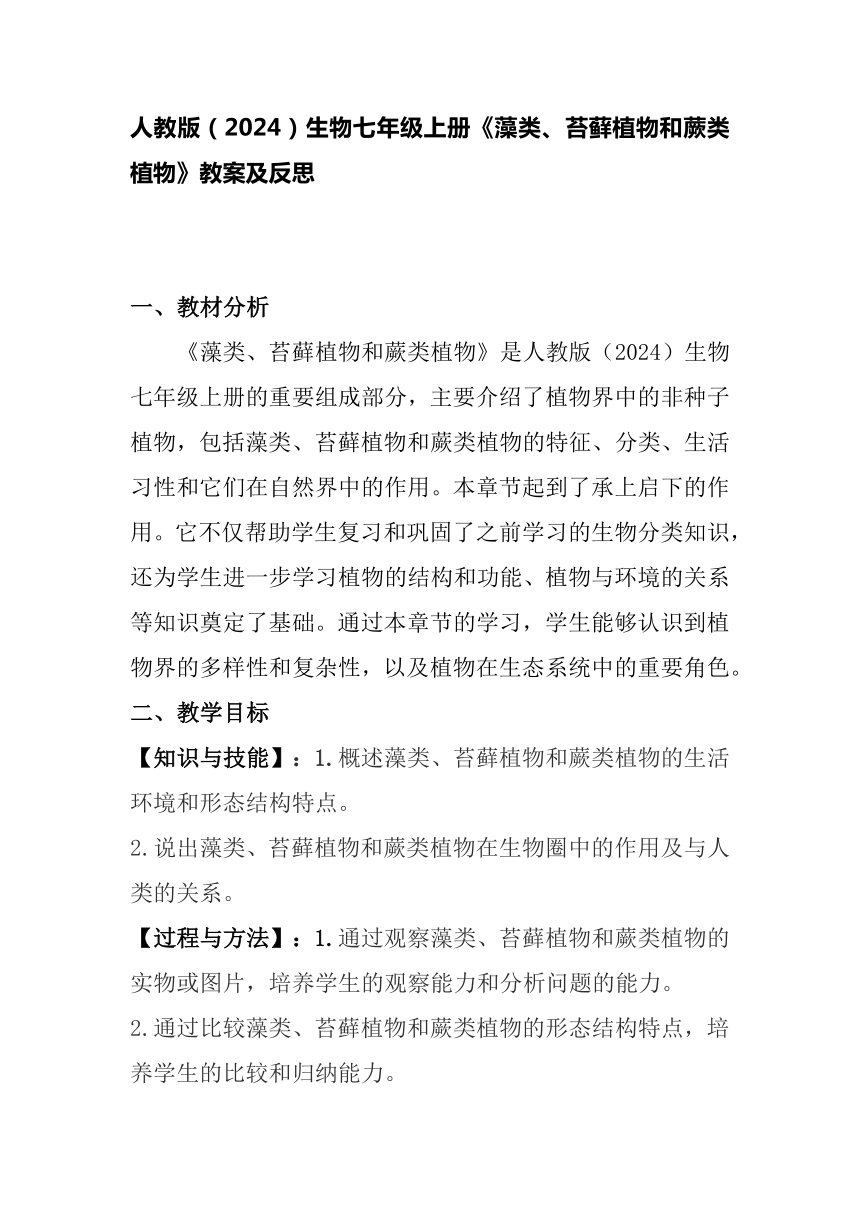 人教版（2024）生物七年级上册《藻类、苔藓植物和蕨类植物》教案及反思

一、教材分析

《藻类、苔藓植物和蕨类植物》是人教版（2024）生物七年级上册的重要组成部分，主要介绍了植物界中的非种子植物，包括藻类、苔藓植物和蕨类植物的特征、分类、生活习性和它们在自然界中的作用。本章节起到了承上启下的作用。它不仅帮助学生复习和巩固了之前学习的生物分类知识，还为学生进一步学习植物的结构和功能、植物与环境的关系等知识奠定了基础。通过本章节的学习，学生能够认识到植物界的多样性和复杂性，以及植物在生态系统中的重要角色。

二、教学目标

【知识与技能】：1.概述藻类、苔藓植物和蕨类植物的生活环境和形态结构特点。

2.说出藻类、苔藓植物和蕨类植物在生物圈中的作用及与人类的关系。

【过程与方法】：1.通过观察藻类、苔藓植物和蕨类植物的实物或图片，培养学生的观察能力和分析问题的能力。

2.通过比较藻类、苔藓植物和蕨类植物的形态结构特点，培养学生的比较和归纳能力。